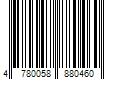 4 780058 880460